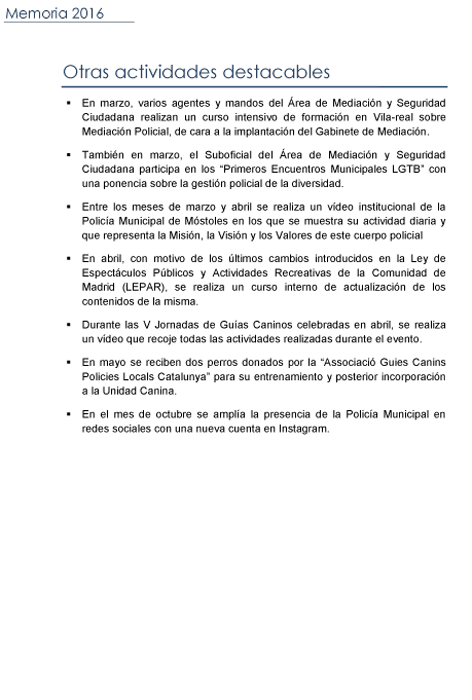 Memoria 2016

Otras actividades destacables

▪ En marzo, varios agentes y mandos del Área de Mediación y Seguridad Ciudadana realizan un curso intensivo de formación en Vila-real sobre Mediación Policial, de cara a la implantación del Gabinete de Mediación.

▪ También en marzo, el Suboficial del Área de Mediación y Seguridad Ciudadana participa en los "Primeros Encuentros Municipales LGTB" con una ponencia sobre la gestión policial de la diversidad.

▪ Entre los meses de marzo y abril se realiza un vídeo institucional de la Policía Municipal de Móstoles en los que se muestra su actividad diaria y que representa la Misión, la Visión y los Valores de este cuerpo policial

▪ En abril, con motivo de los últimos cambios introducidos en la Ley de Espectáculos Públicos y Actividades Recreativas de la Comunidad de Madrid (LEPAR), se realiza un curso interno de actualización de los contenidos de la misma.

▪ Durante las V Jornadas de Guías Caninos celebradas en abril, se realiza un vídeo que recoje todas las actividades realizadas durante el evento.

▪ En mayo se reciben dos perros donados por la "Associació Guies Canins Policies Locals Catalunya" para su entrenamiento y posterior incorporación a la Unidad Canina.

▪ En el mes de octubre se amplía la presencia de la Policía Municipal en redes sociales con una nueva cuenta en Instagram.